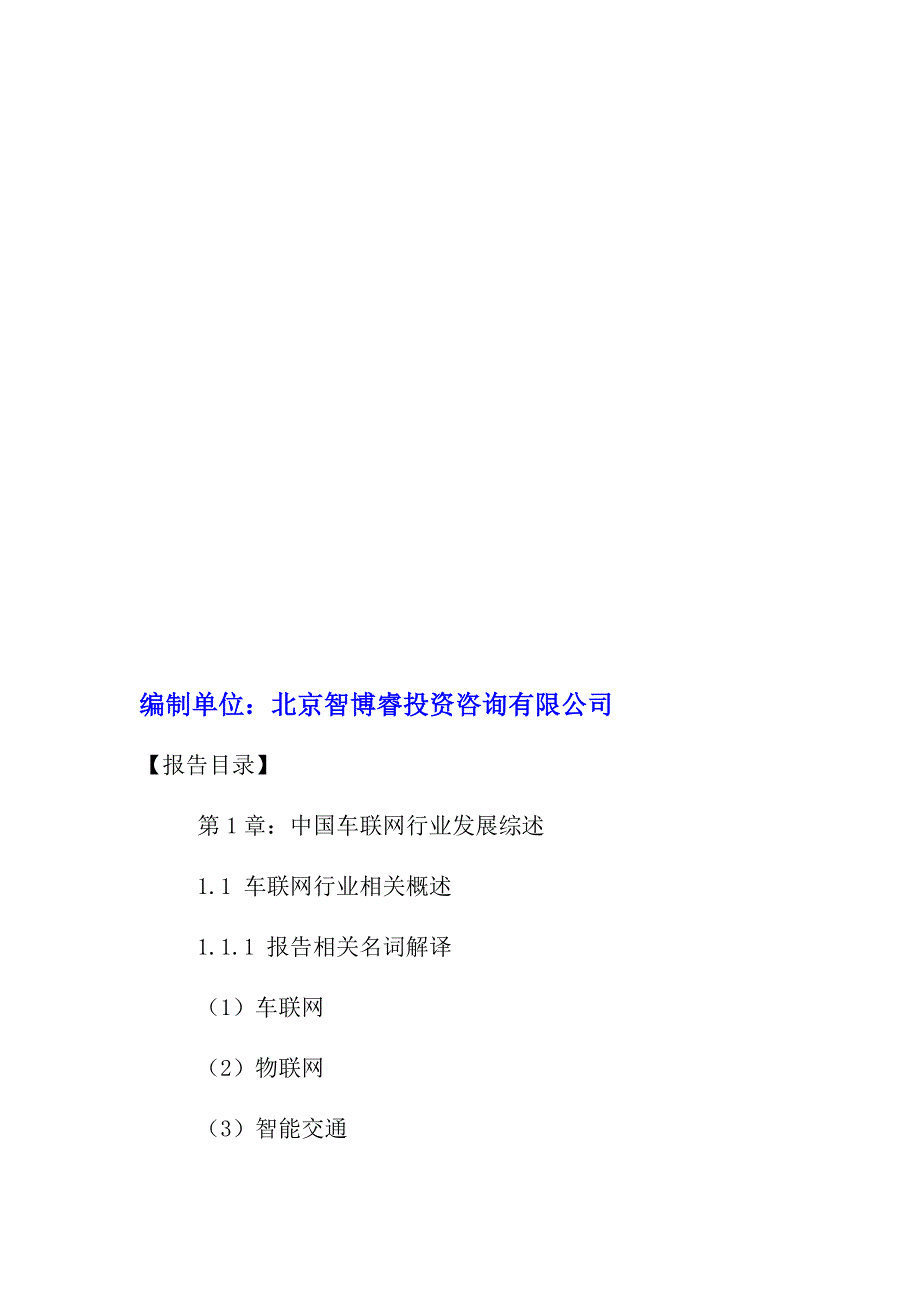 编制单位：北京智博睿投资咨询有限公司

【报告目录】

第 1 章：中国车联网行业发展综述

1.1 车联网行业相关概述

1.1.1 报告相关名词解译

（1）车联网

（2）物联网

（3）智能交通